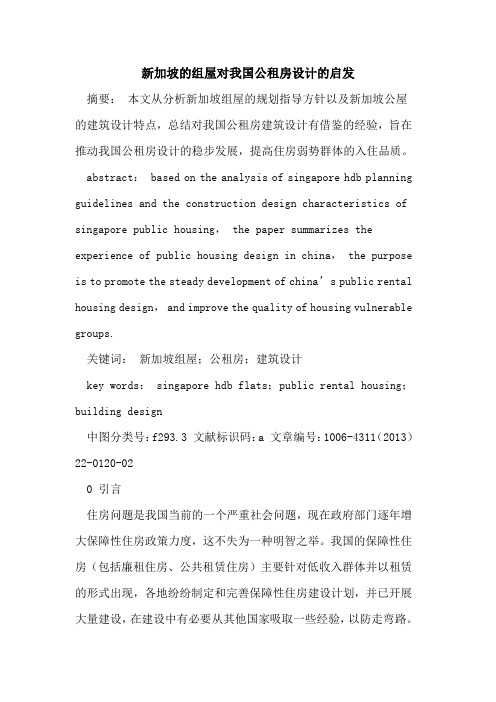 新加坡的组屋对我国公租房设计的启发

摘要： 本文从分析新加坡组屋的规划指导方针以及新加坡公屋的建筑设计特点，总结对我国公租房建筑设计有借鉴的经验，旨在推动我国公租房设计的稳步发展，提高住房弱势群体的入住品质。

abstract： based on the analysis of singapore hdb planning guidelines and the construction design characteristics of singapore public housing， the paper summarizes the experience of public housing design in china， the purpose is to promote the steady development of china’s public rental housing design， and improve the quality of housing vulnerable groups.

关键词： 新加坡组屋；公租房；建筑设计

key words： singapore hdb flats；public rental housing；building design

中图分类号：f293.3 文献标识码：a 文章编号：1006-4311（2013）22-0120-02

0 引言

住房问题是我国当前的一个严重社会问题，现在政府部门逐年增大保障性住房政策力度，这不失为一种明智之举。我国的保障性住房（包括廉租住房、公共租赁住房）主要针对低收入群体并以租赁的形式出现，各地纷纷制定和完善保障性住房建设计划，并已开展大量建设，在建设中有必要从其他国家吸取一些经验，以防走弯路。